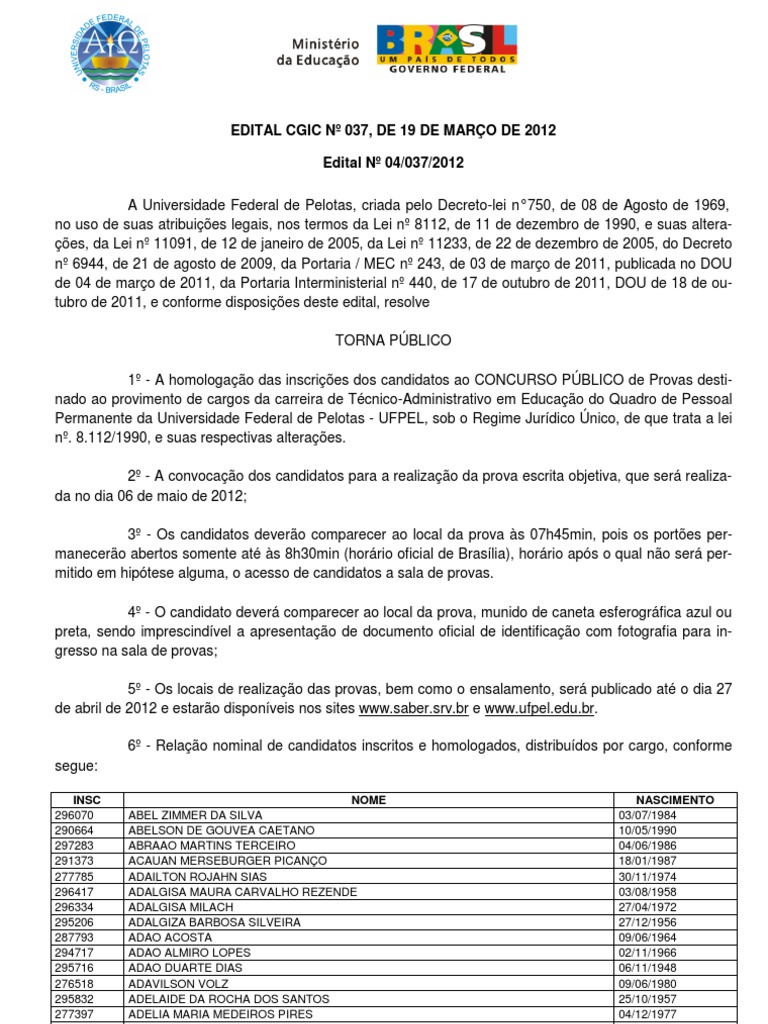 UNIVERSIDADE FEDERAL DE PELOTAS
RS - BRASIL

Ministério da Educação

BRASIL
UM PAÍS DE TODOS
GOVERNO FEDERAL

EDITAL CGIC Nº 037, DE 19 DE MARÇO DE 2012

Edital Nº 04/037/2012

A Universidade Federal de Pelotas, criada pelo Decreto-lei n°750, de 08 de Agosto de 1969, no uso de suas atribuições legais, nos termos da Lei nº 8112, de 11 de dezembro de 1990, e suas alterações, da Lei nº 11091, de 12 de janeiro de 2005, da Lei nº 11233, de 22 de dezembro de 2005, do Decreto nº 6944, de 21 de agosto de 2009, da Portaria / MEC nº 243, de 03 de março de 2011, publicada no DOU de 04 de março de 2011, da Portaria Interministerial nº 440, de 17 de outubro de 2011, DOU de 18 de outubro de 2011, e conforme disposições deste edital, resolve

TORNA PÚBLICO

1º - A homologação das inscrições dos candidatos ao CONCURSO PÚBLICO de Provas destinado ao provimento de cargos da carreira de Técnico-Administrativo em Educação do Quadro de Pessoal Permanente da Universidade Federal de Pelotas - UFPEL, sob o Regime Jurídico Único, de que trata a lei nº. 8.112/1990, e suas respectivas alterações.

2º - A convocação dos candidatos para a realização da prova escrita objetiva, que será realizada no dia 06 de maio de 2012;

3º - Os candidatos deverão comparecer ao local da prova às 07h45min, pois os portões permanecerão abertos somente até às 8h30min (horário oficial de Brasília), horário após o qual não será permitido em hipótese alguma, o acesso de candidatos a sala de provas.

4º - O candidato deverá comparecer ao local da prova, munido de caneta esferográfica azul ou preta, sendo imprescindível a apresentação de documento oficial de identificação com fotografia para ingresso na sala de provas;

5º - Os locais de realização das provas, bem como o ensalamento, será publicado até o dia 27 de abril de 2012 e estarão disponíveis nos sites www.saber.srv.br e www.ufpel.edu.br.

6º - Relação nominal de candidatos inscritos e homologados, distribuídos por cargo, conforme segue:

| INSC | NOME | NASCIMENTO |
|---|---|---|
| 296070 | ABEL ZIMMER DA SILVA | 03/07/1984 |
| 290664 | ABELSON DE GOUVEA CAETANO | 10/05/1990 |
| 297283 | ABRAAO MARTINS TERCEIRO | 04/06/1986 |
| 291373 | ACAUAN MERSEBURGER PICANÇO | 18/01/1987 |
| 277785 | ADAILTON ROJAHN SIAS | 30/11/1974 |
| 296417 | ADALGISA MAURA CARVALHO REZENDE | 03/08/1958 |
| 296334 | ADALGISA MILACH | 27/04/1972 |
| 295206 | ADALGIZA BARBOSA SILVEIRA | 27/12/1956 |
| 287793 | ADAO ACOSTA | 09/06/1964 |
| 294717 | ADAO ALMIRO LOPES | 02/11/1966 |
| 295716 | ADAO DUARTE DIAS | 06/11/1948 |
| 276518 | ADAVILSON VOLZ | 09/06/1980 |
| 295832 | ADELAIDE DA ROCHA DOS SANTOS | 25/10/1957 |
| 277397 | ADELIA MARIA MEDEIROS PIRES | 04/12/1977 |